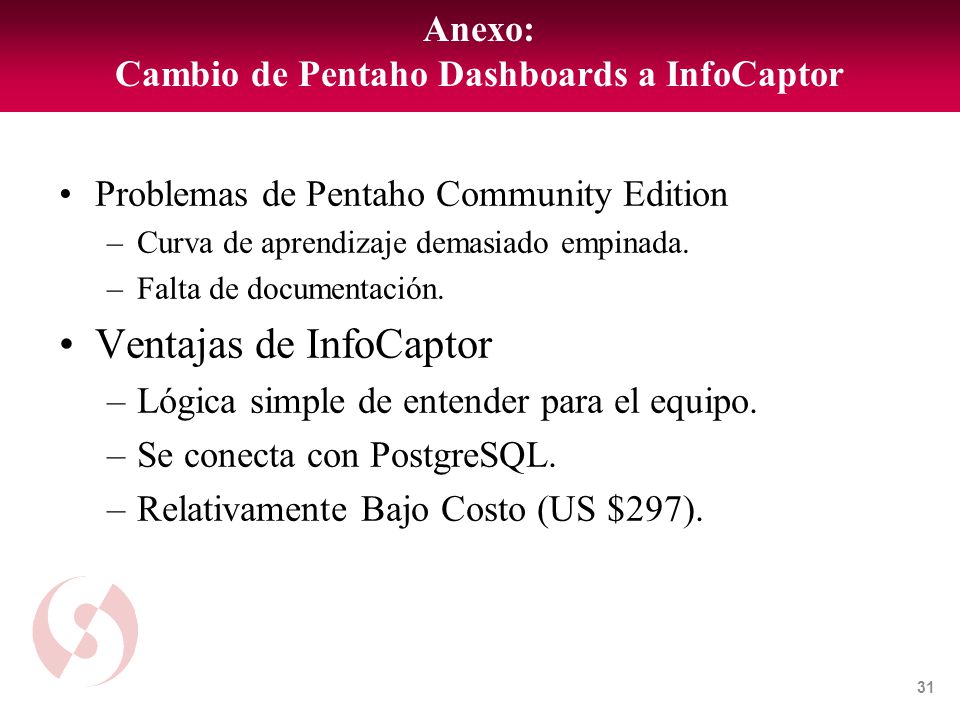 Anexo:
Cambio de Pentaho Dashboards a InfoCaptor

• Problemas de Pentaho Community Edition
– Curva de aprendizaje demasiado empinada.
– Falta de documentación.

• Ventajas de InfoCaptor
– Lógica simple de entender para el equipo.
– Se conecta con PostgreSQL.
– Relativamente Bajo Costo (US \$297).

31